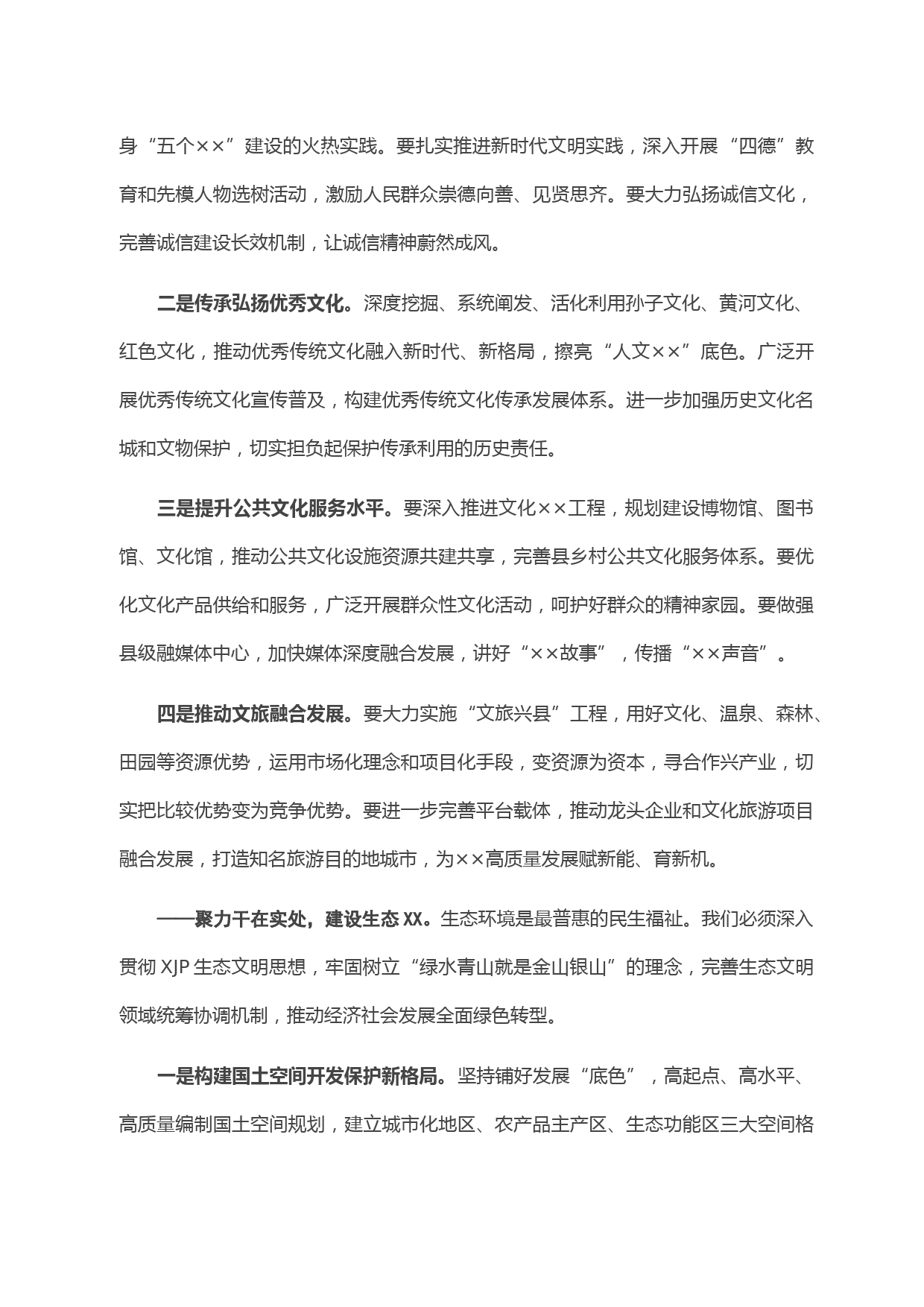 身“五个××”建设的火热实践。要扎实推进新时代文明实践，深入开展“四德”教育和先模人物选树活动，激励人民群众崇德向善、见贤思齐。要大力弘扬诚信文化，完善诚信建设长效机制，让诚信精神蔚然成风。

二是传承弘扬优秀文化。深度挖掘、系统阐发、活化利用孙子文化、黄河文化、红色文化，推动优秀传统文化融入新时代、新格局，擦亮“人文××”底色。广泛开展优秀传统文化宣传普及，构建优秀传统文化传承发展体系。进一步加强历史文化名城和文物保护，切实担负起保护传承利用的历史责任。

三是提升公共文化服务水平。要深入推进文化××工程，规划建设博物馆、图书馆、文化馆，推动公共文化设施资源共建共享，完善县乡村公共文化服务体系。要优化文化产品供给和服务，广泛开展群众性文化活动，呵护好群众的精神家园。要做强县级融媒体中心，加快媒体深度融合发展，讲好“××故事”，传播“××声音”。

四是推动文旅融合发展。要大力实施“文旅兴县”工程，用好文化、温泉、森林、田园等资源优势，运用市场化理念和项目化手段，变资源为资本，寻合作兴产业，切实把比较优势变为竞争优势。要进一步完善平台载体，推动龙头企业和文化旅游项目融合发展，打造知名旅游目的地城市，为××高质量发展赋新能、育新机。

——聚力干在实处，建设生态XX。生态环境是最普惠的民生福祉。我们必须深入贯彻XJP生态文明思想，牢固树立“绿水青山就是金山银山”的理念，完善生态文明领域统筹协调机制，推动经济社会发展全面绿色转型。

一是构建国土空间开发保护新格局。坚持铺好发展“底色”，高起点、高水平、高质量编制国土空间规划，建立城市化地区、农产品主产区、生态功能区三大空间格